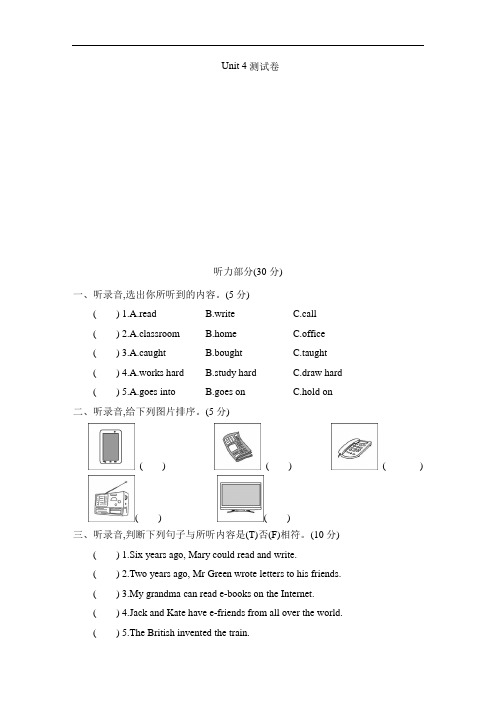 Unit 4 测试卷

听力部分(30 分)

一、听录音,选出你所听到的内容。(5 分)

(　) 1.A.read　B.write　C.call

(　) 2.A.classroom　B.home　C.office

(　) 3.A.caught　B.bought　C.taught

(　) 4.A.works hard　B.study hard　C.draw hard

(　) 5.A.goes into　B.goes on　C.hold on

二、听录音,给下列图片排序。(5 分)

(　)　(　)　(　)

(　)　(　)

三、听录音,判断下列句子与所听内容是(T)否(F)相符。(10 分)

(　) 1.Six years ago, Mary could read and write.

(　) 2.Two years ago, Mr Green wrote letters to his friends.

(　) 3.My grandma can read e-books on the Internet.

(　) 4.Jack and Kate have e-friends from all over the world.

(　) 5.The British invented the train.